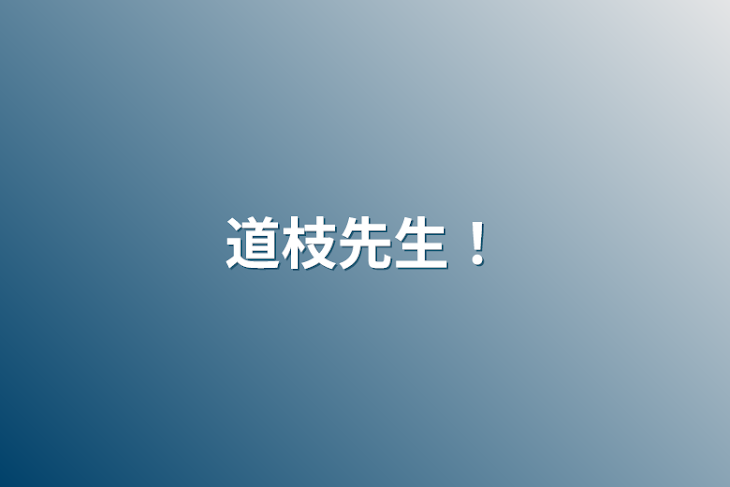 道枝先生！